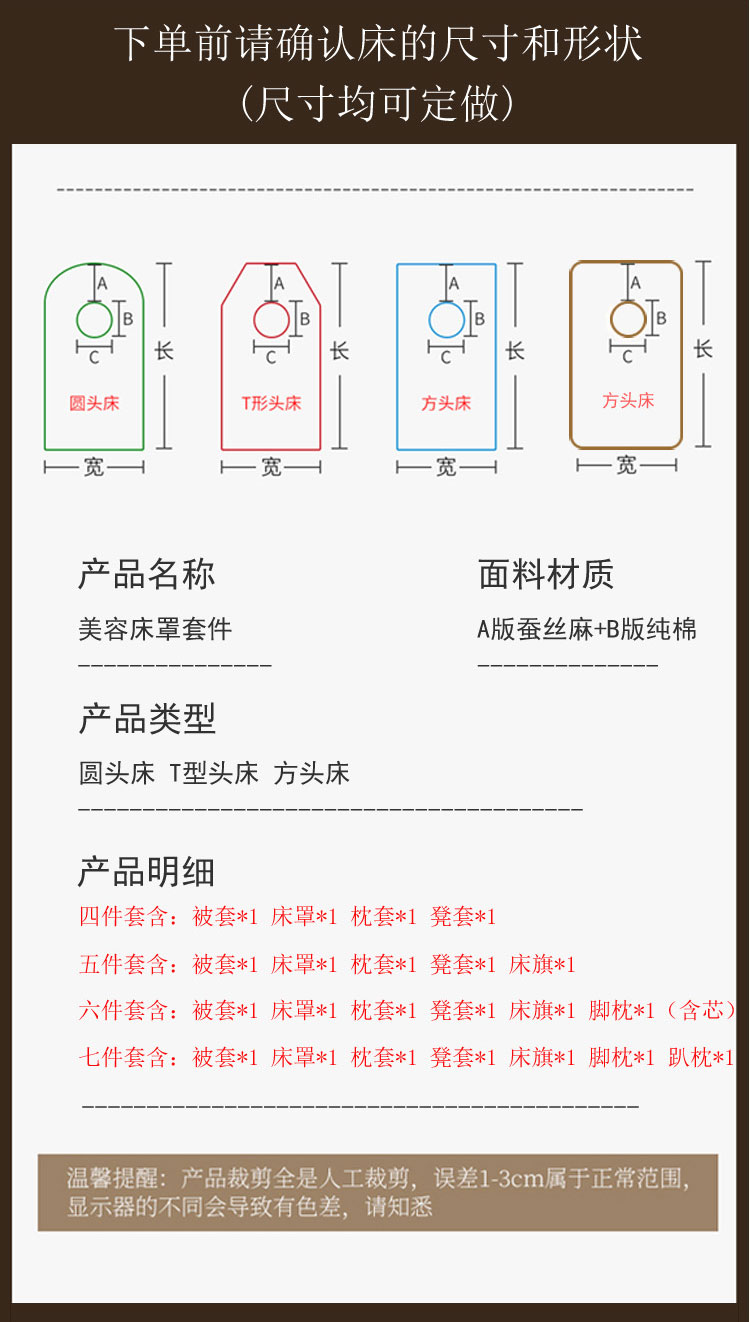 下单前请确认床的尺寸和形状
（尺寸均可定做）

A
B
C
长
圆头床
宽

A
B
C
长
T形头床
宽

A
B
C
长
方头床
宽

A
B
C
长
方头床
宽

产品名称
美容床罩套件

面料材质
A版蚕丝麻+B版纯棉

产品类型
圆头床 T型头床 方头床

产品明细
四件套含：被套*1 床罩*1 枕套*1 凳套*1
五件套含：被套*1 床罩*1 枕套*1 凳套*1 床旗*1
六件套含：被套*1 床罩*1 枕套*1 凳套*1 床旗*1 脚枕*1（含芯）
七件套含：被套*1 床罩*1 枕套*1 凳套*1 床旗*1 脚枕*1 趴枕*1

温馨提醒：产品裁剪全是人工裁剪，误差1-3cm属于正常范围，显示器的不同会导致有色差，请知悉